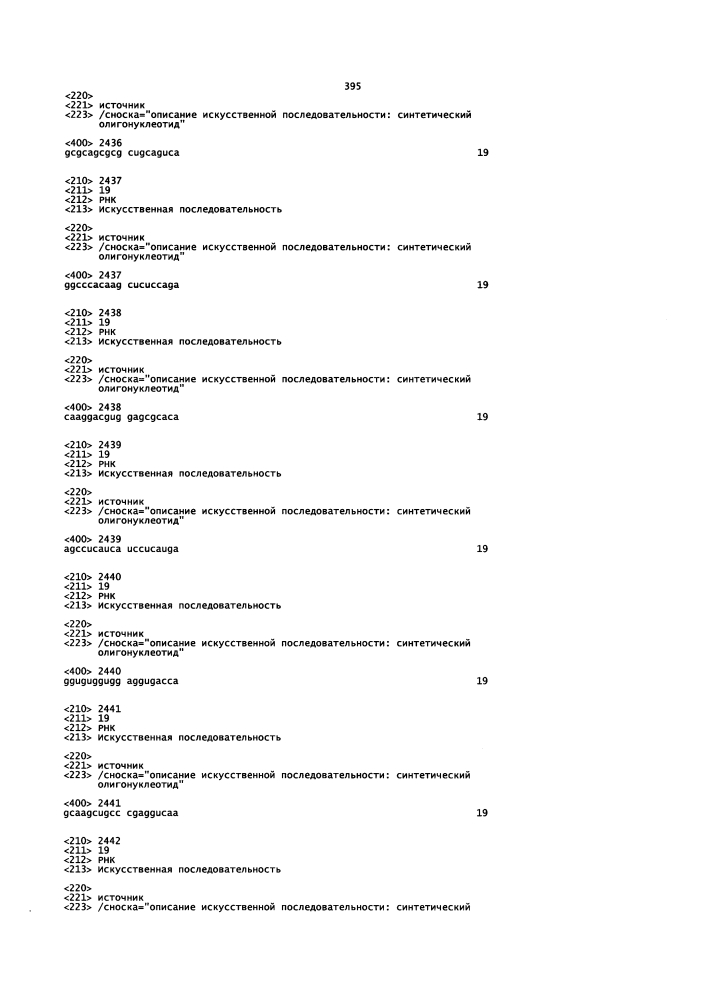 395

<220>
<221> источник
<223> /сноска="описание искусственной последовательности: синтетический олигонуклеотид"

<400> 2436
gcgcagcgcg cugcaguca 19

<210> 2437
<211> 19
<212> РНК
<213> Искусственная последовательность

<220>
<221> источник
<223> /сноска="описание искусственной последовательности: синтетический олигонуклеотид"

<400> 2437
ggcccacaag cucuccaga 19

<210> 2438
<211> 19
<212> РНК
<213> Искусственная последовательность

<220>
<221> источник
<223> /сноска="описание искусственной последовательности: синтетический олигонуклеотид"

<400> 2438
caaggacgug gagcgcaca 19

<210> 2439
<211> 19
<212> РНК
<213> Искусственная последовательность

<220>
<221> источник
<223> /сноска="описание искусственной последовательности: синтетический олигонуклеотид"

<400> 2439
agccucauca uccucauga 19

<210> 2440
<211> 19
<212> РНК
<213> Искусственная последовательность

<220>
<221> источник
<223> /сноска="описание искусственной последовательности: синтетический олигонуклеотид"

<400> 2440
gguguggugg aggugacca 19

<210> 2441
<211> 19
<212> РНК
<213> Искусственная последовательность

<220>
<221> источник
<223> /сноска="описание искусственной последовательности: синтетический олигонуклеотид"

<400> 2441
gcaagcugcc cgaggucaa 19

<210> 2442
<211> 19
<212> РНК
<213> Искусственная последовательность

<220>
<221> источник
<223> /сноска="описание искусственной последовательности: синтетический